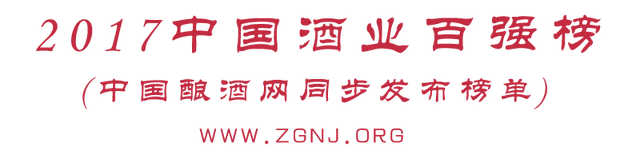 2017中国酒业百强榜

(中国酿酒网同步发布榜单)

WWW.ZGNJ.ORG